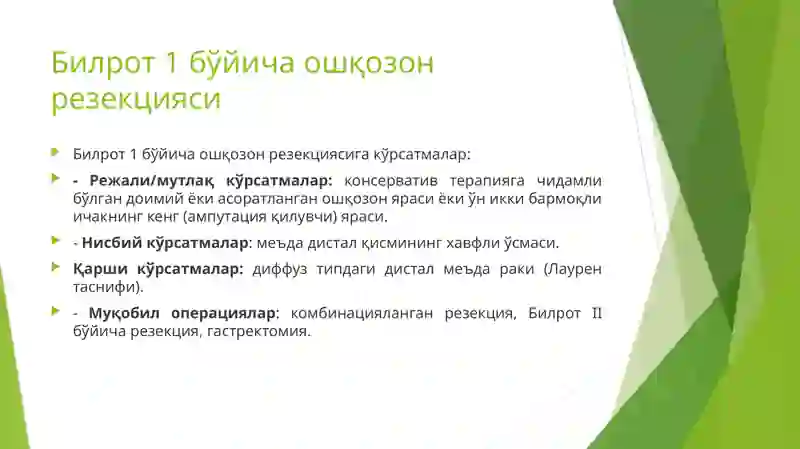 Билрот 1 бўйича ошқозон резекцияси

Билрот 1 бўйича ошқозон резекциясига кўрсатмалар:

- Режали/мутлақ кўрсатмалар: консерватив терапияга чидамли бўлган доимий ёки асоратланган ошқозон яраси ёки ўн икки бармоқли ичакнинг кенг (ампутация қилувчи) яраси.

- Нисбий кўрсатмалар: меъда дистал қисмининг хавфли ўсмаси.

Қарши кўрсатмалар: диффуз типдаги дистал меъда раки (Лаурен таснифи).

- Муқобил операциялар: комбинацияланган резекция, Билрот II бўйича резекция, гастректомия.